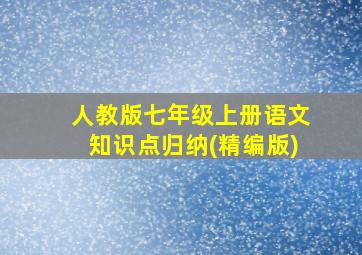 人教版七年级上册语文
知识点归纳(精编版)